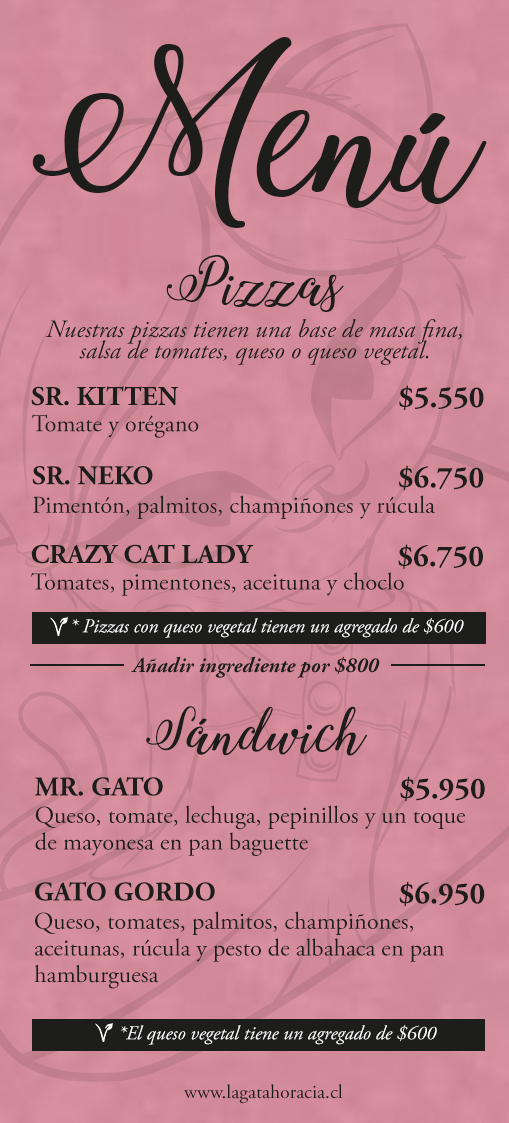 Menú

Pizzas

Nuestras pizzas tienen una base de masa fina, salsa de tomates, queso o queso vegetal.

SR. KITTEN $5.550
Tomate y orégano

SR. NEKO $6.750
Pimentón, palmitos, champiñones y rúcula

CRAZY CAT LADY $6.750
Tomates, pimentones, aceituna y choclo

* Pizzas con queso vegetal tienen un agregado de $600

Añadir ingrediente por $800

Sándwich

MR. GATO $5.950
Queso, tomate, lechuga, pepinillos y un toque de mayonesa en pan baguette

GATO GORDO $6.950
Queso, tomates, palmitos, champiñones, aceitunas, rúcula y pesto de albahaca en pan hamburguesa

*El queso vegetal tiene un agregado de $600

www.lagatahoracia.cl